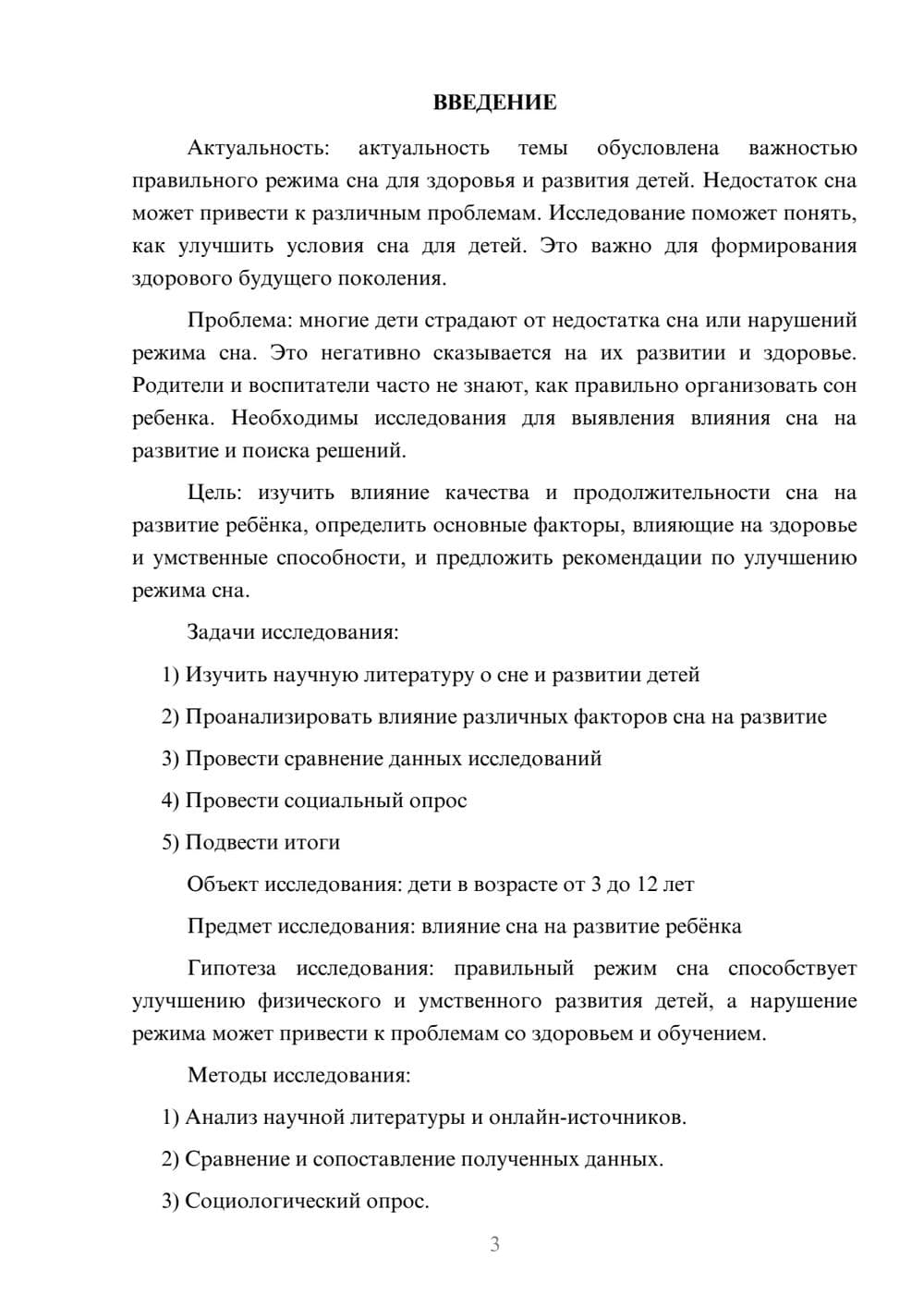 ВВЕДЕНИЕ

Актуальность: актуальность темы обусловлена важностью правильного режима сна для здоровья и развития детей. Недостаток сна может привести к различным проблемам. Исследование поможет понять, как улучшить условия сна для детей. Это важно для формирования здорового будущего поколения.

Проблема: многие дети страдают от недостатка сна или нарушений режима сна. Это негативно сказывается на их развитии и здоровье. Родители и воспитатели часто не знают, как правильно организовать сон ребенка. Необходимы исследования для выявления влияния сна на развитие и поиска решений.

Цель: изучить влияние качества и продолжительности сна на развитие ребёнка, определить основные факторы, влияющие на здоровье и умственные способности, и предложить рекомендации по улучшению режима сна.

Задачи исследования:

1) Изучить научную литературу о сне и развитии детей

2) Проанализировать влияние различных факторов сна на развитие

3) Провести сравнение данных исследований

4) Провести социальный опрос

5) Подвести итоги

Объект исследования: дети в возрасте от 3 до 12 лет

Предмет исследования: влияние сна на развитие ребёнка

Гипотеза исследования: правильный режим сна способствует улучшению физического и умственного развития детей, а нарушение режима может привести к проблемам со здоровьем и обучением.

Методы исследования:

1) Анализ научной литературы и онлайн-источников.

2) Сравнение и сопоставление полученных данных.

3) Социологический опрос.

3